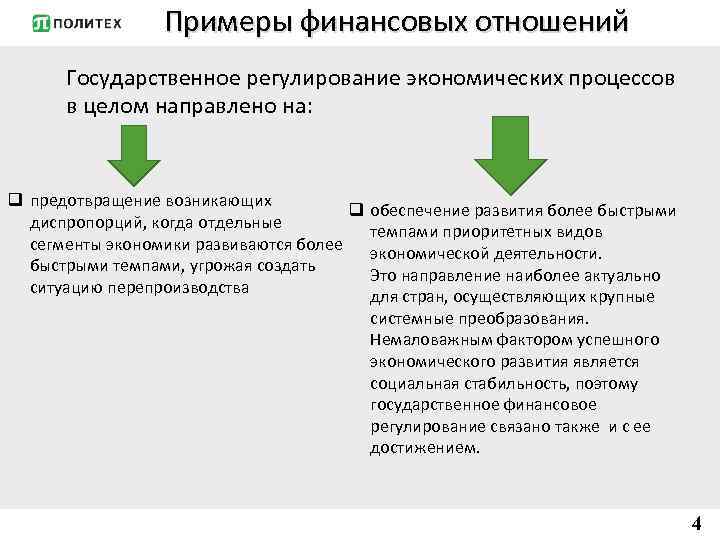 ПОЛИТЕХ

Примеры финансовых отношений

Государственное регулирование экономических процессов в целом направлено на:

❑ предотвращение возникающих диспропорций, когда отдельные сегменты экономики развиваются более быстрыми темпами, угрожая создать ситуацию перепроизводства

❑ обеспечение развития более быстрыми темпами приоритетных видов экономической деятельности.
Это направление наиболее актуально для стран, осуществляющих крупные системные преобразования.
Немаловажным фактором успешного экономического развития является социальная стабильность, поэтому государственное финансовое регулирование связано также и с ее достижением.

4